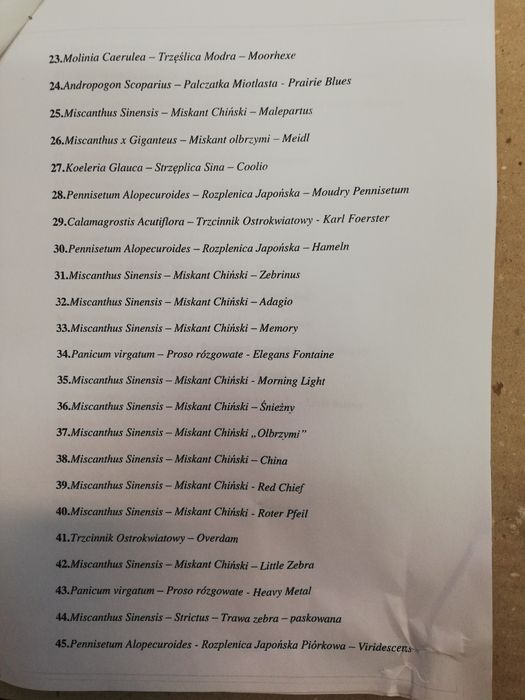 23.Molinia Caerulea – Trzęślica Modra – Moorhexe

24.Andropogon Scoparius – Palczatka Miotlasta - Prairie Blues

25.Miscanthus Sinensis – Miskant Chiński – Malepartus

26.Miscanthus x Giganteus – Miskant olbrzymi – Meidl

27.Koeleria Glauca – Strzęplica Sina – Coolio

28.Pennisetum Alopecuroides – Rozplenica Japońska – Moudry Pennisetum

29.Calamagrostis Acutiflora – Trzcinnik Ostrokwiatowy - Karl Foerster

30.Pennisetum Alopecuroides – Rozplenica Japońska – Hameln

31.Miscanthus Sinensis – Miskant Chiński – Zebrinus

32.Miscanthus Sinensis – Miskant Chiński – Adagio

33.Miscanthus Sinensis – Miskant Chiński – Memory

34.Panicum virgatum – Proso rózgowate - Elegans Fontaine

35.Miscanthus Sinensis – Miskant Chiński - Morning Light

36.Miscanthus Sinensis – Miskant Chiński – Śnieżny

37.Miscanthus Sinensis – Miskant Chiński „Olbrzymi"

38.Miscanthus Sinensis – Miskant Chiński – China

39.Miscanthus Sinensis – Miskant Chiński - Red Chief

40.Miscanthus Sinensis – Miskant Chiński - Roter Pfeil

41.Trzcinnik Ostrokwiatowy – Overdam

42.Miscanthus Sinensis – Miskant Chiński – Little Zebra

43.Panicum virgatum – Proso rózgowate - Heavy Metal

44.Miscanthus Sinensis – Strictus – Trawa zebra – paskowana

45.Pennisetum Alopecuroides - Rozplenica Japońska Piórkowa – Viridescens